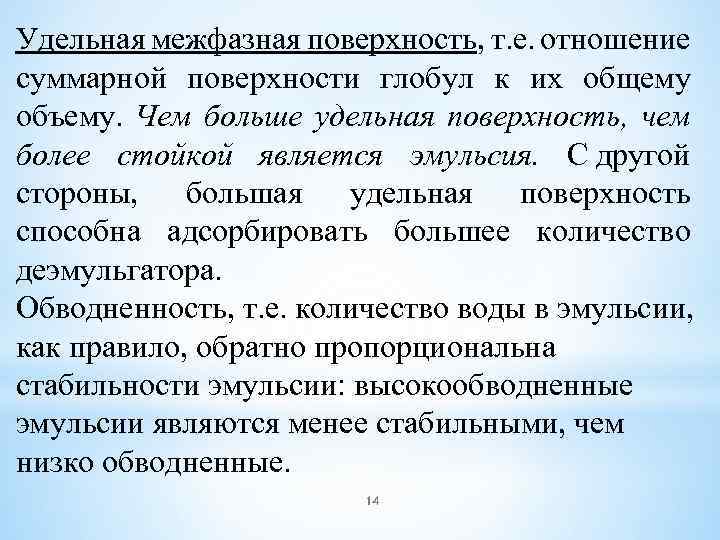 Удельная межфазная поверхность, т.е. отношение суммарной поверхности глобул к их общему объему. Чем больше удельная поверхность, чем более стойкой является эмульсия. С другой стороны, большая удельная поверхность способна адсорбировать большее количество деэмульгатора.

Обводненность, т.е. количество воды в эмульсии, как правило, обратно пропорциональна стабильности эмульсии: высокообводненные эмульсии являются менее стабильными, чем низко обводненные.

14